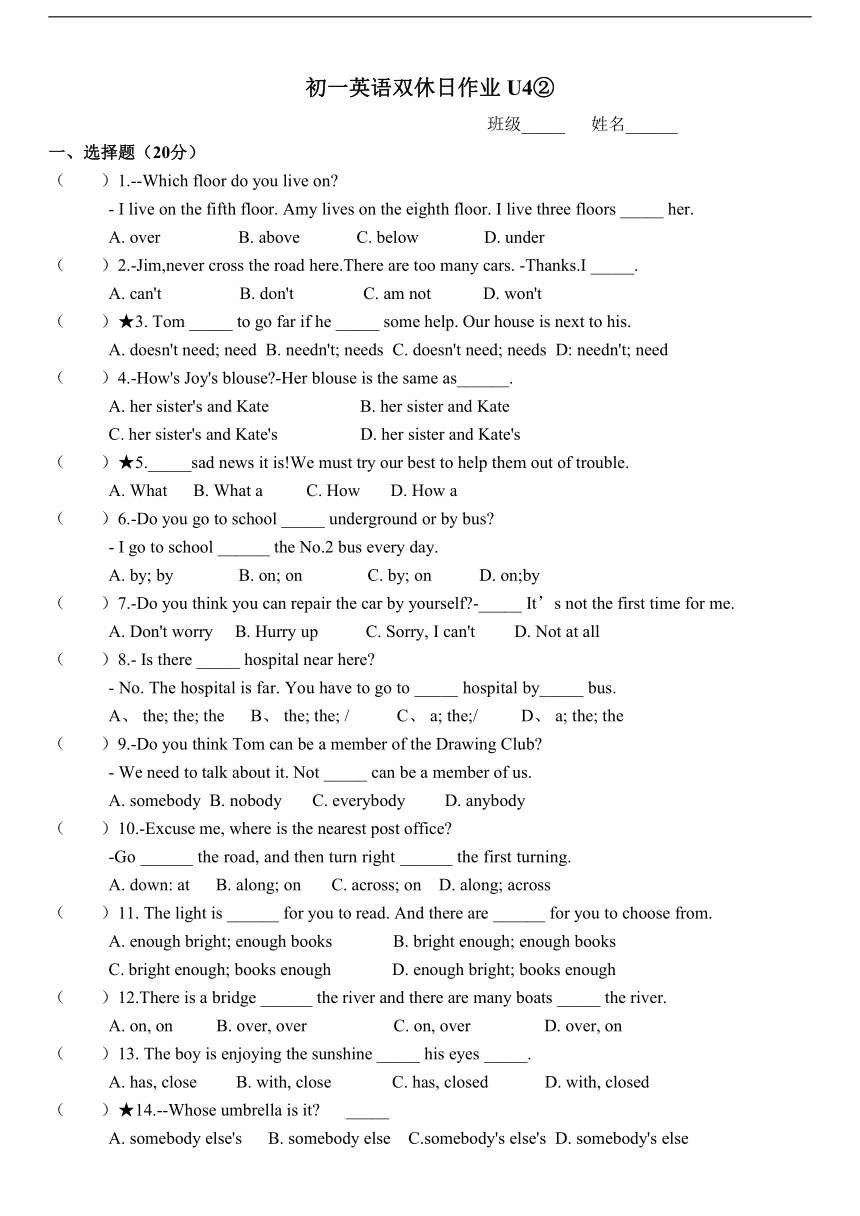 初一英语双休日作业 U4②

班级_____ 姓名______

一、选择题（20分）

（ ）1.--Which floor do you live on?
- I live on the fifth floor. Amy lives on the eighth floor. I live three floors _____ her.
A. over B. above C. below D. under

（ ）2.-Jim,never cross the road here.There are too many cars. -Thanks.I _____.
A. can't B. don't C. am not D. won't

（ ）★3. Tom _____ to go far if he _____ some help. Our house is next to his.
A. doesn't need; need B. needn't; needs C. doesn't need; needs D: needn't; need

（ ）4.-How's Joy's blouse?-Her blouse is the same as______.
A. her sister's and Kate B. her sister and Kate
C. her sister's and Kate's D. her sister and Kate's

（ ）★5._____sad news it is!We must try our best to help them out of trouble.
A. What B. What a C. How D. How a

（ ）6.-Do you go to school _____ underground or by bus?
- I go to school ______ the No.2 bus every day.
A. by; by B. on; on C. by; on D. on;by

（ ）7.-Do you think you can repair the car by yourself?-_____ It’s not the first time for me.
A. Don't worry B. Hurry up C. Sorry, I can't D. Not at all

（ ）8.- Is there _____ hospital near here?
- No. The hospital is far. You have to go to _____ hospital by_____ bus.
A、 the; the; the B、 the; the; / C、 a; the;/ D、 a; the; the

（ ）9.-Do you think Tom can be a member of the Drawing Club?
- We need to talk about it. Not _____ can be a member of us.
A. somebody B. nobody C. everybody D. anybody

（ ）10.-Excuse me, where is the nearest post office?
-Go ______ the road, and then turn right ______ the first turning.
A. down: at B. along; on C. across; on D. along; across

（ ）11. The light is ______ for you to read. And there are ______ for you to choose from.
A. enough bright; enough books B. bright enough; enough books
C. bright enough; books enough D. enough bright; books enough

（ ）12.There is a bridge ______ the river and there are many boats _____ the river.
A. on, on B. over, over C. on, over D. over, on

（ ）13. The boy is enjoying the sunshine _____ his eyes _____.
A. has, close B. with, close C. has, closed D. with, closed

（ ）★14.--Whose umbrella is it? _____
A. somebody else's B. somebody else C.somebody's else's D. somebody's else